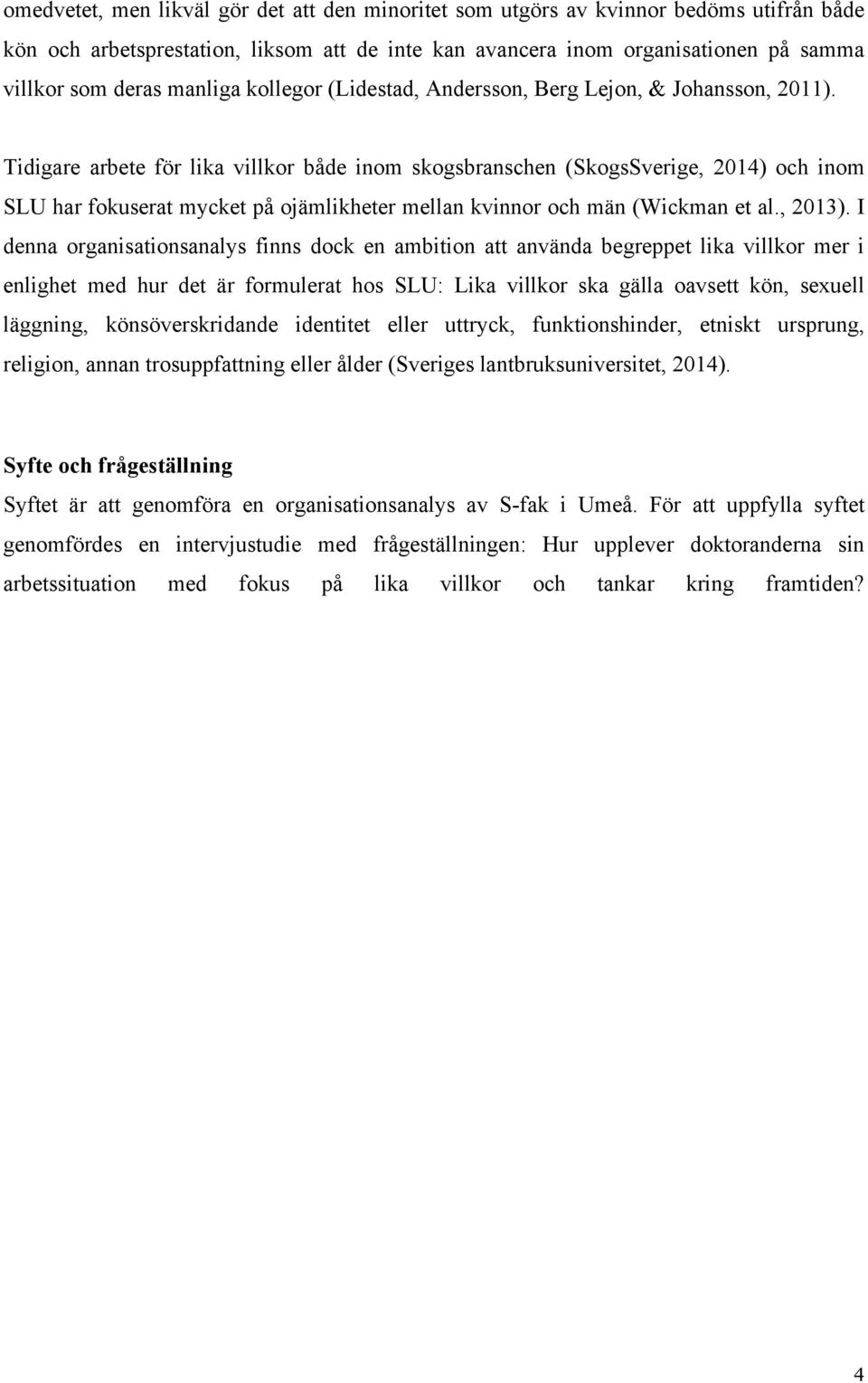 omedvetet, men likväl gör det att den minoritet som utgörs av kvinnor bedöms utifrån både kön och arbetsprestation, liksom att de inte kan avancera inom organisationen på samma villkor som deras manliga kollegor (Lidestad, Andersson, Berg Lejon, & Johansson, 2011).

Tidigare arbete för lika villkor både inom skogsbranschen (SkogsSverige, 2014) och inom SLU har fokuserat mycket på ojämlikheter mellan kvinnor och män (Wickman et al., 2013). I denna organisationsanalys finns dock en ambition att använda begreppet lika villkor mer i enlighet med hur det är formulerat hos SLU: Lika villkor ska gälla oavsett kön, sexuell läggning, könsöverskridande identitet eller uttryck, funktionshinder, etniskt ursprung, religion, annan trosuppfattning eller ålder (Sveriges lantbruksuniversitet, 2014).

Syfte och frågeställning

Syftet är att genomföra en organisationsanalys av S-fak i Umeå. För att uppfylla syftet genomfördes en intervjustudie med frågeställningen: Hur upplever doktoranderna sin arbetssituation med fokus på lika villkor och tankar kring framtiden?

4